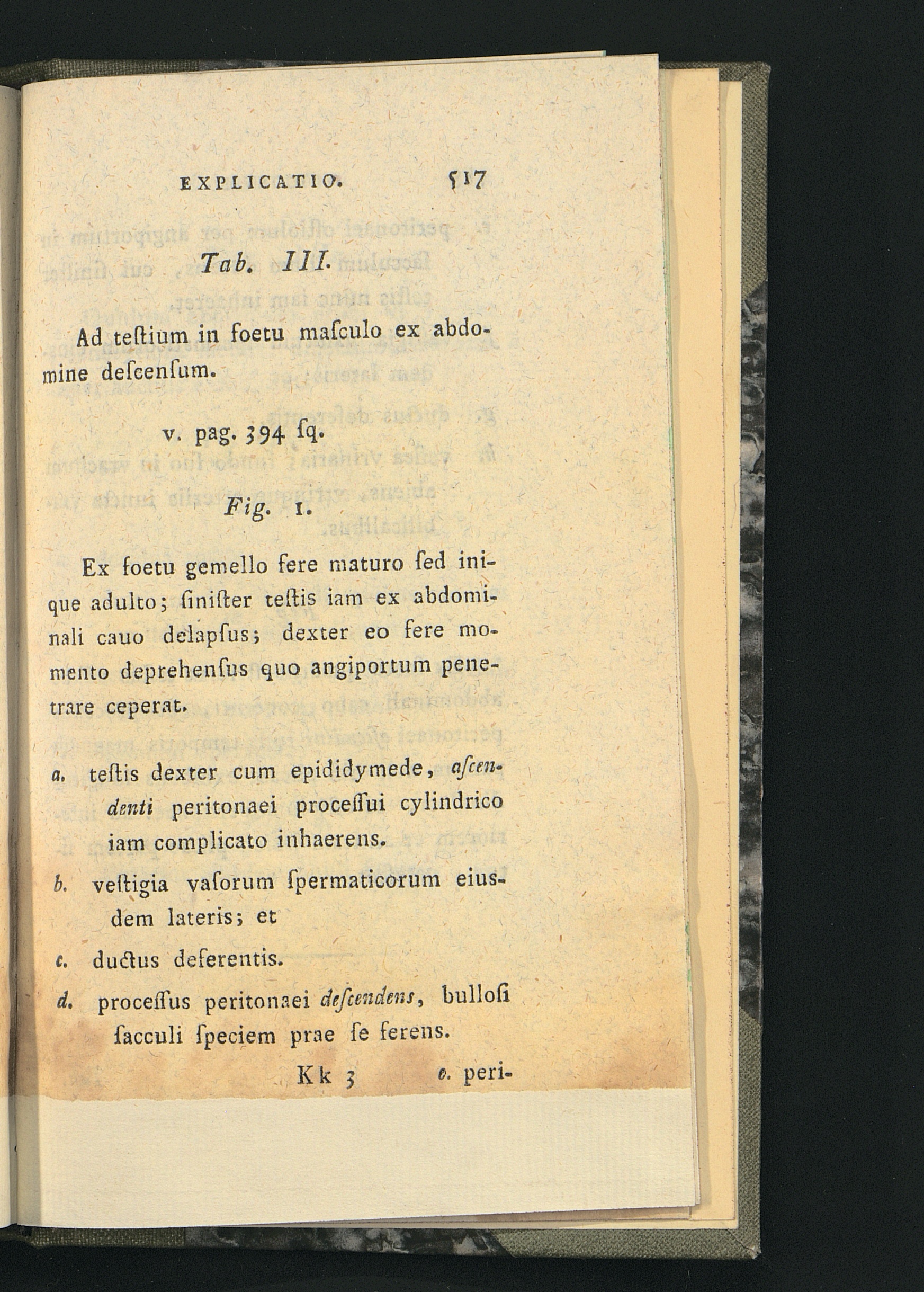 EXPLICATIO. 517

Tab. III.

Ad teſtium in foetu maſculo ex abdomine deſcenſum.

v. pag. 394 ſq.

Fig. 1.

Ex foetu gemello fere maturo ſed inique adulto; ſiniſter teſtis iam ex abdominali cauo delapſus; dexter eo fere momento deprehenſus quo angiportum penetrare ceperat.

a. teſtis dexter cum epididymede, aſcendenti peritonaei proceſſui cylindrico iam complicato inhaerens.

b. veſtigia vaſorum ſpermaticorum eiusdem lateris; et

c. ductus deferentis.

d. proceſſus peritonaei deſcendens, bulloſi ſacculi ſpeciem prae ſe ferens.

Kk 3 e. peri-